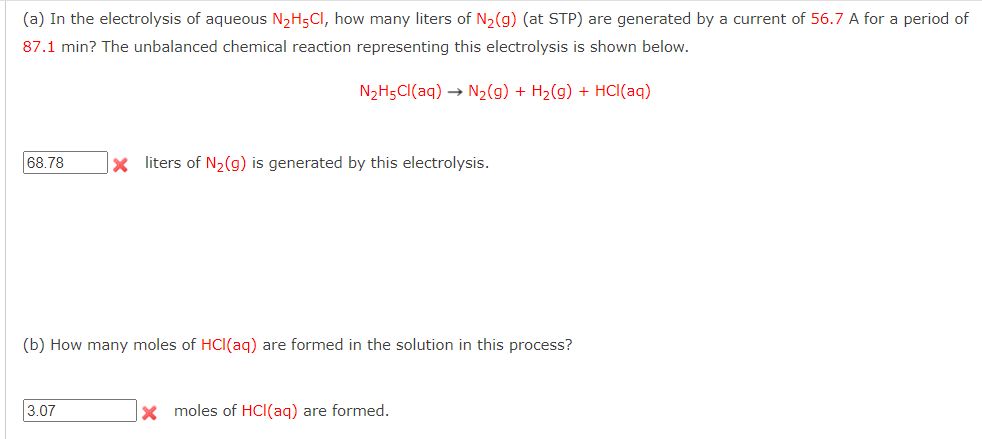 (a) In the electrolysis of aqueous $N_2H_5Cl$, how many liters of $N_2(g)$ (at STP) are generated by a current of 56.7 A for a period of 87.1 min? The unbalanced chemical reaction representing this electrolysis is shown below.

$N_2H_5Cl(aq) \rightarrow N_2(g) + H_2(g) + HCl(aq)$

68.78 liters of $N_2(g)$ is generated by this electrolysis.

(b) How many moles of $HCl(aq)$ are formed in the solution in this process?

3.07 moles of $HCl(aq)$ are formed.